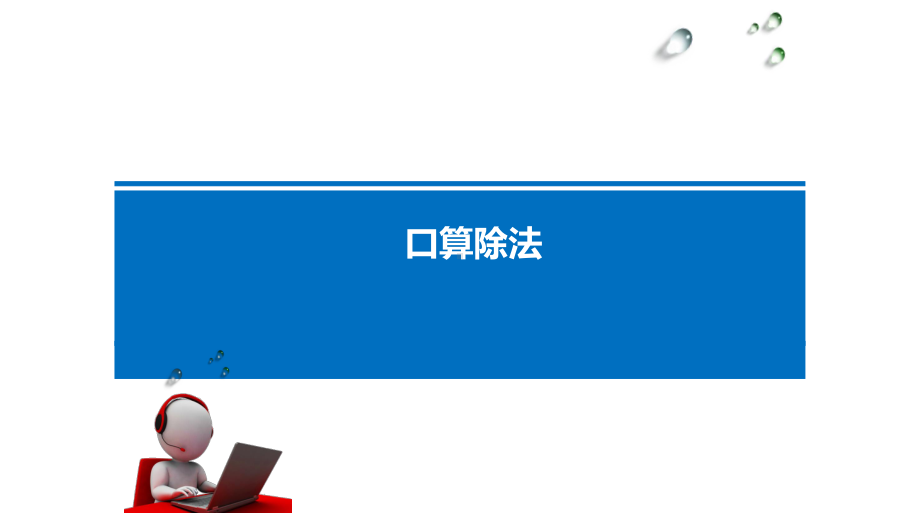 口算除法